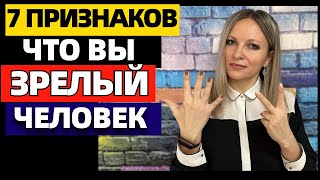 7 ПРИЗНАКОВ
ЧТО ВЫ
ЗРЕЛЫЙ
ЧЕЛОВЕК